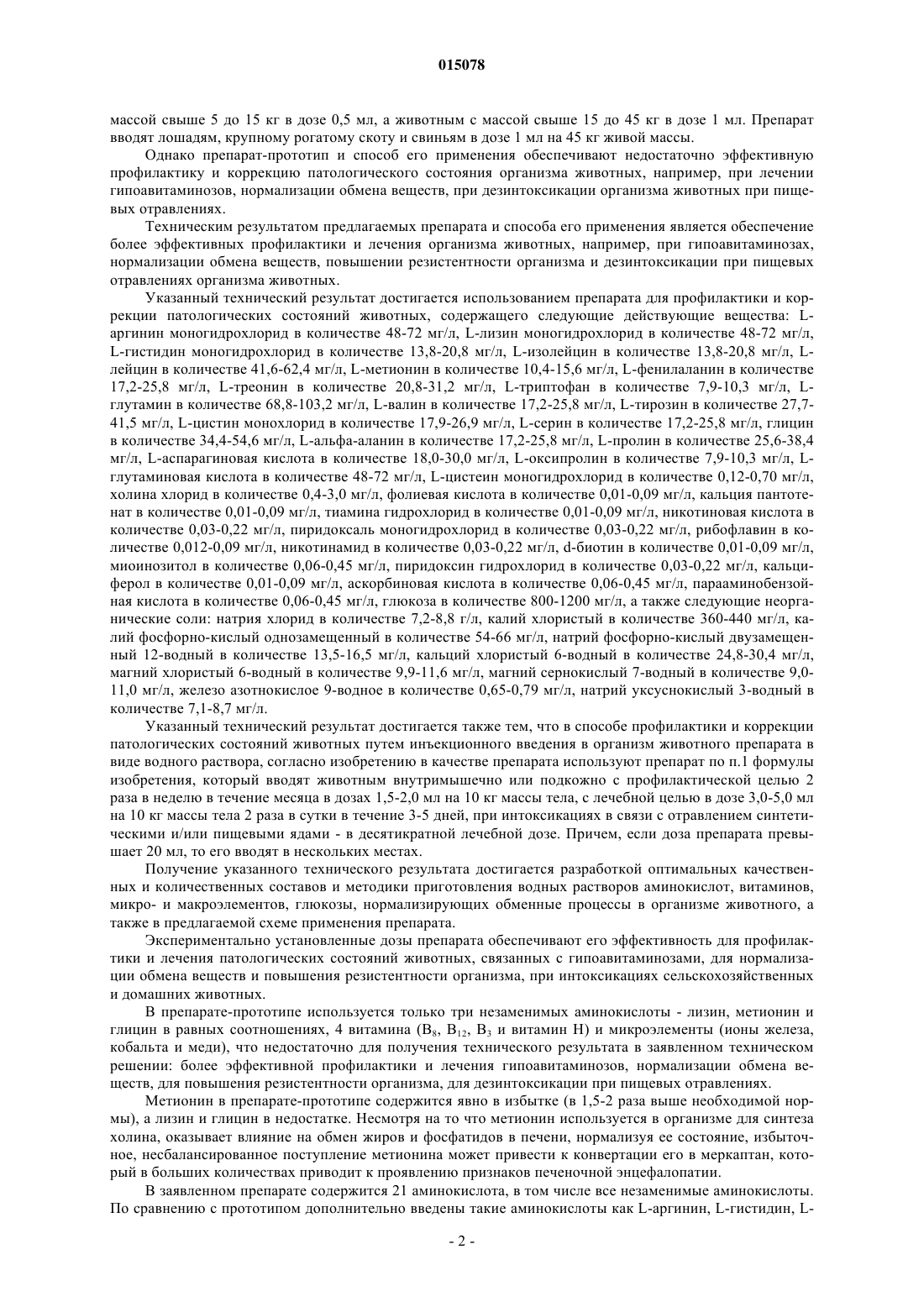 015078

массой свыше 5 до 15 кг в дозе 0,5 мл, а животным с массой свыше 15 до 45 кг в дозе 1 мл. Препарат вводят лошадям, крупному рогатому скоту и свиньям в дозе 1 мл на 45 кг живой массы.

Однако препарат-прототип и способ его применения обеспечивают недостаточно эффективную профилактику и коррекцию патологического состояния организма животных, например, при лечении гипоавитаминозов, нормализации обмена веществ, при дезинтоксикации организма животных при пищевых отравлениях.

Техническим результатом предлагаемых препарата и способа его применения является обеспечение более эффективных профилактики и лечения организма животных, например, при гипоавитаминозах, нормализации обмена веществ, повышении резистентности организма и дезинтоксикации при пищевых отравлениях организма животных.

Указанный технический результат достигается использованием препарата для профилактики и коррекции патологических состояний животных, содержащего следующие действующие вещества: L-аргинин моногидрохлорид в количестве 48-72 мг/л, L-лизин моногидрохлорид в количестве 48-72 мг/л, L-гистидин моногидрохлорид в количестве 13,8-20,8 мг/л, L-изолейцин в количестве 13,8-20,8 мг/л, L-лейцин в количестве 41,6-62,4 мг/л, L-метионин в количестве 10,4-15,6 мг/л, L-фенилаланин в количестве 17,2-25,8 мг/л, L-треонин в количестве 20,8-31,2 мг/л, L-триптофан в количестве 7,9-10,3 мг/л, L-глутамин в количестве 68,8-103,2 мг/л, L-валин в количестве 17,2-25,8 мг/л, L-тирозин в количестве 27,7-41,5 мг/л, L-цистин монохлорид в количестве 17,9-26,9 мг/л, L-серин в количестве 17,2-25,8 мг/л, глицин в количестве 34,4-54,6 мг/л, L-альфа-аланин в количестве 17,2-25,8 мг/л, L-пролин в количестве 25,6-38,4 мг/л, L-аспарагиновая кислота в количестве 18,0-30,0 мг/л, L-оксипролин в количестве 7,9-10,3 мг/л, L-глутаминовая кислота в количестве 48-72 мг/л, L-цистеин моногидрохлорид в количестве 0,12-0,70 мг/л, холина хлорид в количестве 0,4-3,0 мг/л, фолиевая кислота в количестве 0,01-0,09 мг/л, кальция пантотенат в количестве 0,01-0,09 мг/л, тиамина гидрохлорид в количестве 0,01-0,09 мг/л, никотиновая кислота в количестве 0,03-0,22 мг/л, пиридоксаль моногидрохлорид в количестве 0,03-0,22 мг/л, рибофлавин в количестве 0,012-0,09 мг/л, никотинамид в количестве 0,03-0,22 мг/л, d-биотин в количестве 0,01-0,09 мг/л, миоинозитол в количестве 0,06-0,45 мг/л, пиридоксин гидрохлорид в количестве 0,03-0,22 мг/л, кальциферол в количестве 0,01-0,09 мг/л, аскорбиновая кислота в количестве 0,06-0,45 мг/л, парааминобензойная кислота в количестве 0,06-0,45 мг/л, глюкоза в количестве 800-1200 мг/л, а также следующие неорганические соли: натрия хлорид в количестве 7,2-8,8 г/л, калий хлористый в количестве 360-440 мг/л, калий фосфорно-кислый однозамещенный в количестве 54-66 мг/л, натрий фосфорно-кислый двузамещенный 12-водный в количестве 13,5-16,5 мг/л, кальций хлористый 6-водный в количестве 24,8-30,4 мг/л, магний хлористый 6-водный в количестве 9,9-11,6 мг/л, магний сернокислый 7-водный в количестве 9,0-11,0 мг/л, железо азотнокислое 9-водное в количестве 0,65-0,79 мг/л, натрий уксуснокислый 3-водный в количестве 7,1-8,7 мг/л.

Указанный технический результат достигается также тем, что в способе профилактики и коррекции патологических состояний животных путем инъекционного введения в организм животного препарата в виде водного раствора, согласно изобретению в качестве препарата используют препарат по п.1 формулы изобретения, который вводят животным внутримышечно или подкожно с профилактической целью 2 раза в неделю в течение месяца в дозах 1,5-2,0 мл на 10 кг массы тела, с лечебной целью в дозе 3,0-5,0 мл на 10 кг массы тела 2 раза в сутки в течение 3-5 дней, при интоксикациях в связи с отравлением синтетическими и/или пищевыми ядами - в десятикратной лечебной дозе. Причем, если доза препарата превышает 20 мл, то его вводят в нескольких местах.

Получение указанного технического результата достигается разработкой оптимальных качественных и количественных составов и методики приготовления водных растворов аминокислот, витаминов, микро- и макроэлементов, глюкозы, нормализирующих обменные процессы в организме животного, а также в предлагаемой схеме применения препарата.

Экспериментально установленные дозы препарата обеспечивают его эффективность для профилактики и лечения патологических состояний животных, связанных с гипоавитаминозами, для нормализации обмена веществ и повышения резистентности организма, при интоксикациях сельскохозяйственных и домашних животных.

В препарате-прототипе используется только три незаменимых аминокислоты - лизин, метионин и глицин в равных соотношениях, 4 витамина ($B_8$, $B_{12}$, $B_3$ и витамин H) и микроэлементы (ионы железа, кобальта и меди), что недостаточно для получения технического результата в заявленном техническом решении: более эффективной профилактики и лечения гипоавитаминозов, нормализации обмена веществ, для повышения резистентности организма, для дезинтоксикации при пищевых отравлениях.

Метионин в препарате-прототипе содержится явно в избытке (в 1,5-2 раза выше необходимой нормы), а лизин и глицин в недостатке. Несмотря на то что метионин используется в организме для синтеза холина, оказывает влияние на обмен жиров и фосфатидов в печени, нормализуя ее состояние, избыточное, несбалансированное поступление метионина может привести к конвертации его в меркаптан, который в больших количествах приводит к проявлению признаков печеночной энцефалопатии.

В заявленном препарате содержится 21 аминокислота, в том числе все незаменимые аминокислоты. По сравнению с прототипом дополнительно введены такие аминокислоты как L-аргинин, L-гистидин, L-

- 2 -